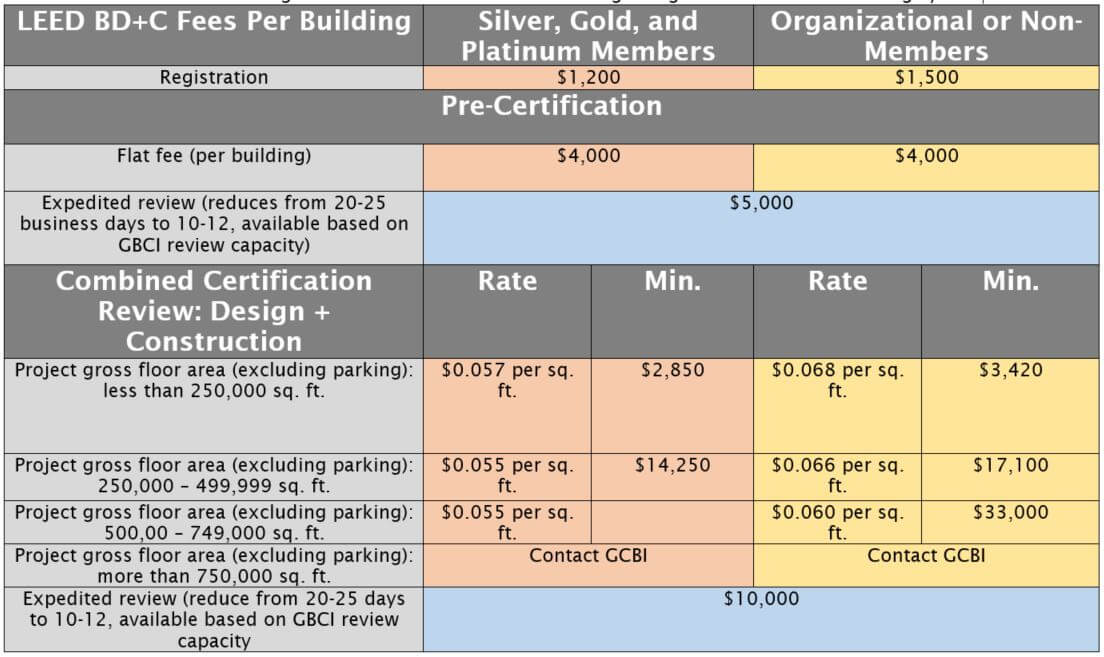 | LEED BD+C Fees Per Building | Silver, Gold, and Platinum Members | | Organizational or Non-Members | |
|---|---|---|---|---|
| Registration | $1,200 | | $1,500 | |
| Pre-Certification | | | | |
| Flat fee (per building) | $4,000 | | $4,000 | |
| Expedited review (reduces from 20-25 business days to 10-12, available based on GBCI review capacity) | $5,000 | | | |
| Combined Certification Review: Design + Construction | Rate | Min. | Rate | Min. |
| Project gross floor area (excluding parking): less than 250,000 sq. ft. | $0.057 per sq. ft. | $2,850 | $0.068 per sq. ft. | $3,420 |
| Project gross floor area (excluding parking): 250,000 – 499,999 sq. ft. | $0.055 per sq. ft. | $14,250 | $0.066 per sq. ft. | $17,100 |
| Project gross floor area (excluding parking): 500,00 – 749,000 sq. ft. | $0.055 per sq. ft. | | $0.060 per sq. ft. | $33,000 |
| Project gross floor area (excluding parking): more than 750,000 sq. ft. | Contact GCBI | | Contact GCBI | |
| Expedited review (reduce from 20-25 days to 10-12, available based on GBCI review capacity | $10,000 | | | |